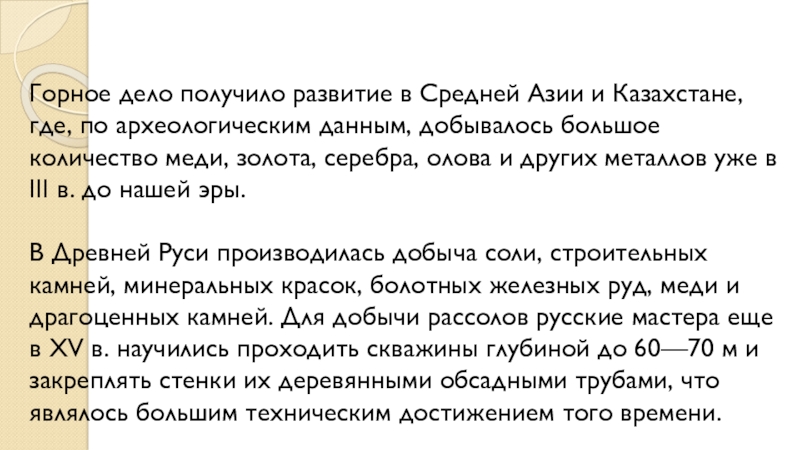 Горное дело получило развитие в Средней Азии и Казахстане, где, по археологическим данным, добывалось большое количество меди, золота, серебра, олова и других металлов уже в III в. до нашей эры.

В Древней Руси производилась добыча соли, строительных камней, минеральных красок, болотных железных руд, меди и драгоценных камней. Для добычи рассолов русские мастера еще в XV в. научились проходить скважины глубиной до 60—70 м и закреплять стенки их деревянными обсадными трубами, что являлось большим техническим достижением того времени.